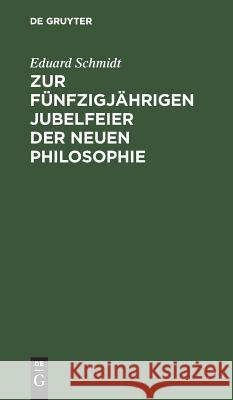 DE GRUYTER

Eduard Schmidt

ZUR FÜNFZIGJÄHRIGEN JUBELFEIER DER NEUEN PHILOSOPHIE

DE G

Kraina Książek